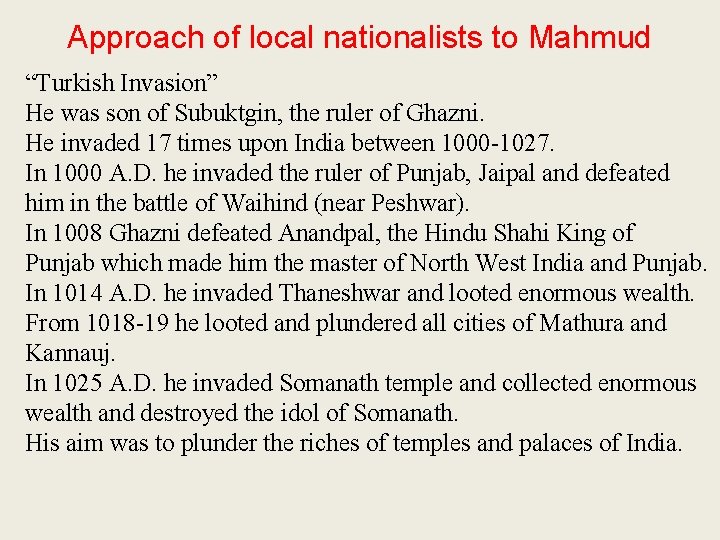 Approach of local nationalists to Mahmud

"Turkish Invasion"

He was son of Subuktgin, the ruler of Ghazni.

He invaded 17 times upon India between 1000-1027.

In 1000 A.D. he invaded the ruler of Punjab, Jaipal and defeated him in the battle of Waihind (near Peshwar).

In 1008 Ghazni defeated Anandpal, the Hindu Shahi King of Punjab which made him the master of North West India and Punjab.

In 1014 A.D. he invaded Thaneshwar and looted enormous wealth.

From 1018-19 he looted and plundered all cities of Mathura and Kannauj.

In 1025 A.D. he invaded Somanath temple and collected enormous wealth and destroyed the idol of Somanath.

His aim was to plunder the riches of temples and palaces of India.